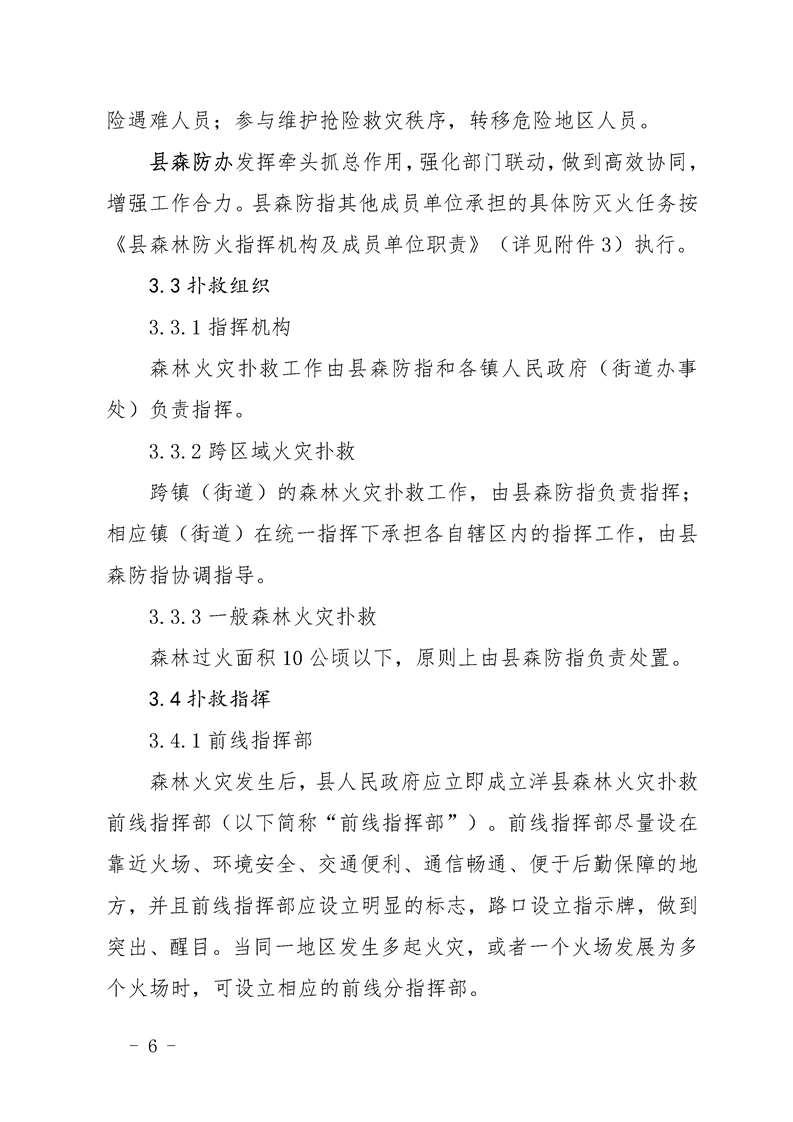 险遇难人员；参与维护抢险救灾秩序，转移危险地区人员。

县森防办发挥牵头抓总作用，强化部门联动，做到高效协同，增强工作合力。县森防指其他成员单位承担的具体防灭火任务按《县森林防火指挥机构及成员单位职责》（详见附件3）执行。

3.3扑救组织

3.3.1指挥机构

森林火灾扑救工作由县森防指和各镇人民政府（街道办事处）负责指挥。

3.3.2跨区域火灾扑救

跨镇（街道）的森林火灾扑救工作，由县森防指负责指挥；相应镇（街道）在统一指挥下承担各自辖区内的指挥工作，由县森防指协调指导。

3.3.3一般森林火灾扑救

森林过火面积10公顷以下，原则上由县森防指负责处置。

3.4扑救指挥

3.4.1前线指挥部

森林火灾发生后，县人民政府应立即成立洋县森林火灾扑救前线指挥部（以下简称“前线指挥部”）。前线指挥部尽量设在靠近火场、环境安全、交通便利、通信畅通、便于后勤保障的地方，并且前线指挥部应设立明显的标志，路口设立指示牌，做到突出、醒目。当同一地区发生多起火灾，或者一个火场发展为多个火场时，可设立相应的前线分指挥部。

- 6 -